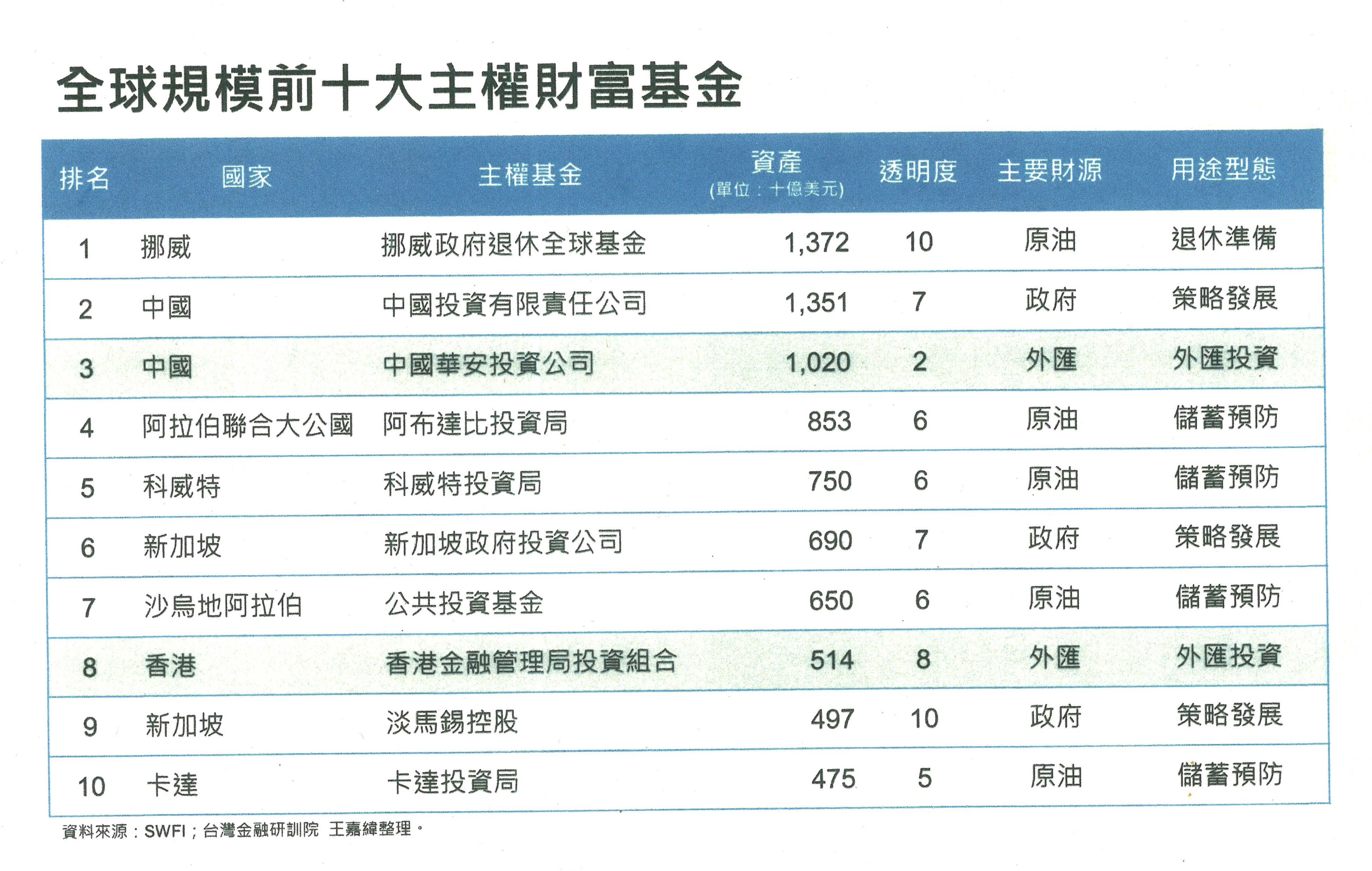 全球規模前十大主權財富基金

| 排名 | 國家 | 主權基金 | 資產 (單位：十億美元) | 透明度 | 主要財源 | 用途型態 |
|---|---|---|---|---|---|---|
| 1 | 挪威 | 挪威政府退休全球基金 | 1,372 | 10 | 原油 | 退休準備 |
| 2 | 中國 | 中國投資有限責任公司 | 1,351 | 7 | 政府 | 策略發展 |
| 3 | 中國 | 中國華安投資公司 | 1,020 | 2 | 外匯 | 外匯投資 |
| 4 | 阿拉伯聯合大公國 | 阿布達比投資局 | 853 | 6 | 原油 | 儲蓄預防 |
| 5 | 科威特 | 科威特投資局 | 750 | 6 | 原油 | 儲蓄預防 |
| 6 | 新加坡 | 新加坡政府投資公司 | 690 | 7 | 政府 | 策略發展 |
| 7 | 沙烏地阿拉伯 | 公共投資基金 | 650 | 6 | 原油 | 儲蓄預防 |
| 8 | 香港 | 香港金融管理局投資組合 | 514 | 8 | 外匯 | 外匯投資 |
| 9 | 新加坡 | 淡馬錫控股 | 497 | 10 | 政府 | 策略發展 |
| 10 | 卡達 | 卡達投資局 | 475 | 5 | 原油 | 儲蓄預防 |

資料來源：SWFI；台灣金融研訓院 王嘉緯整理。